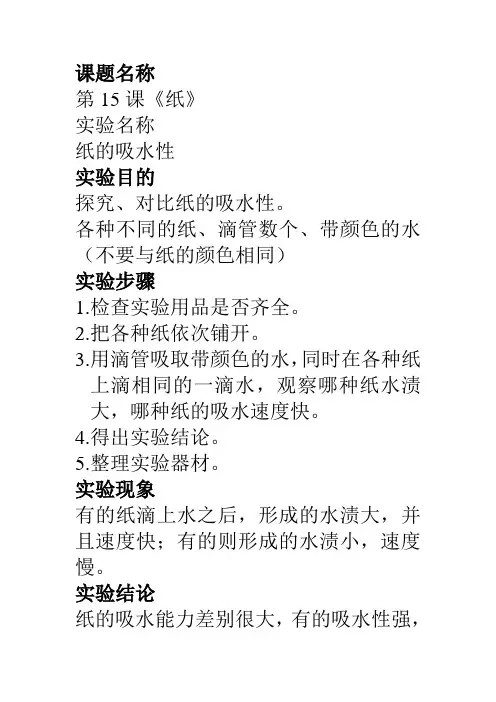 课题名称
第 15 课《纸》
实验名称
纸的吸水性
实验目的
探究、对比纸的吸水性。
各种不同的纸、滴管数个、带颜色的水（不要与纸的颜色相同）
实验步骤
1.检查实验用品是否齐全。
2.把各种纸依次铺开。
3.用滴管吸取带颜色的水，同时在各种纸上滴相同的一滴水，观察哪种纸水渍大，哪种纸的吸水速度快。
4.得出实验结论。
5.整理实验器材。
实验现象
有的纸滴上水之后，形成的水渍大，并且速度快；有的则形成的水渍小，速度慢。
实验结论
纸的吸水能力差别很大，有的吸水性强，